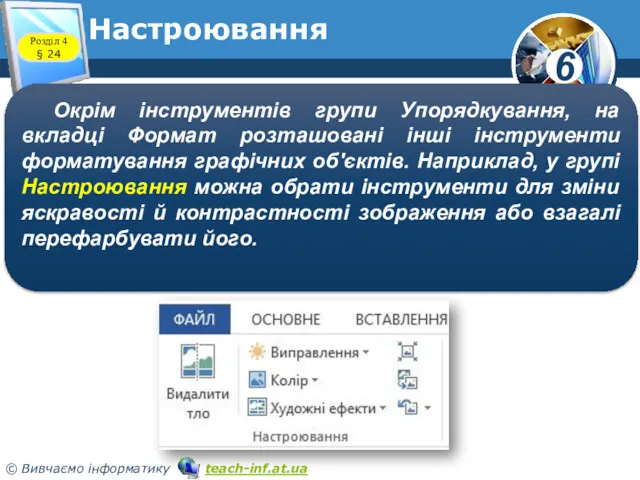 Розділ 4
§ 24

Настроювання

6

Окрім інструментів групи Упорядкування, на вкладці Формат розташовані інші інструменти форматування графічних об'єктів. Наприклад, у групі Настроювання можна обрати інструменти для зміни яскравості й контрастності зображення або взагалі перефарбувати його.

ФАЙЛ ОСНОВНЕ ВСТАВЛЕННЯ

Видалити тло
Виправлення
Колір
Художні ефекти
Настроювання

© Вивчаємо інформатику teach-inf.at.ua